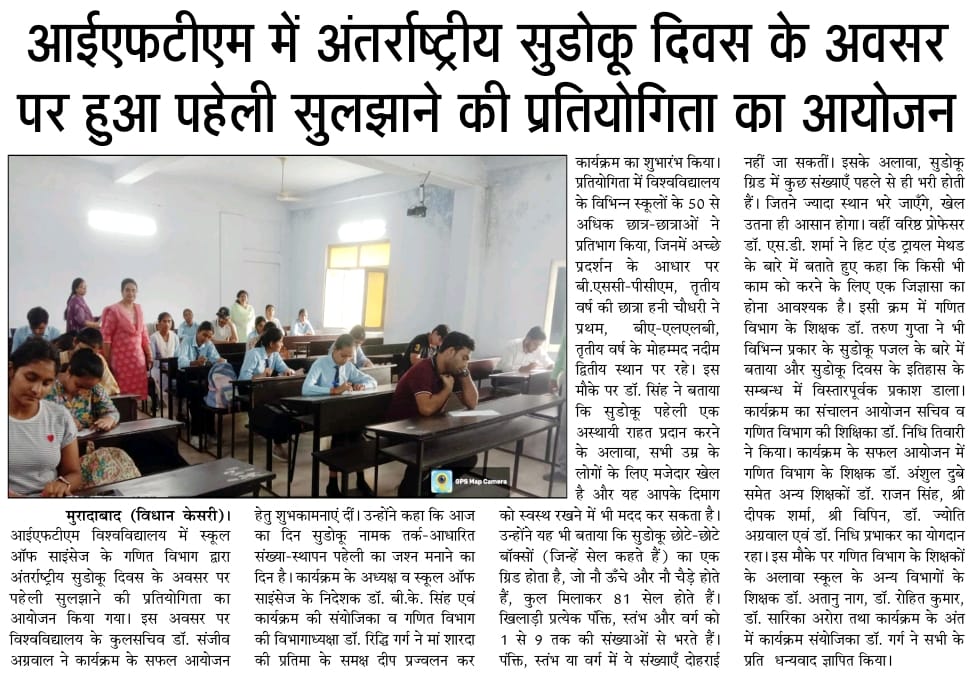 आईएफटीएम में अंतर्राष्ट्रीय सुडोकू दिवस के अवसर पर हुआ पहेली सुलझाने की प्रतियोगिता का आयोजन

GPS Map Camera

मुरादाबाद (विधान केसरी)। आईएफटीएम विश्वविद्यालय में स्कूल ऑफ साइंसेज के गणित विभाग द्वारा अंतर्राष्ट्रीय सुडोकू दिवस के अवसर पर पहेली सुलझाने की प्रतियोगिता का आयोजन किया गया। इस अवसर पर विश्वविद्यालय के कुलसचिव डॉ. संजीव अग्रवाल ने कार्यक्रम के सफल आयोजन हेतु शुभकामनाएं दीं। उन्होंने कहा कि आज का दिन सुडोकू नामक तर्क-आधारित संख्या-स्थापन पहेली का जश्न मनाने का दिन है। कार्यक्रम के अध्यक्ष व स्कूल ऑफ साइंसेज के निदेशक डॉ. बी.के. सिंह एवं कार्यक्रम की संयोजिका व गणित विभाग की विभागाध्यक्षा डॉ. रिद्धि गर्ग ने मां शारदा की प्रतिमा के समक्ष दीप प्रज्वलन कर कार्यक्रम का शुभारंभ किया। प्रतियोगिता में विश्वविद्यालय के विभिन्न स्कूलों के 50 से अधिक छात्र-छात्राओं ने प्रतिभाग किया, जिनमें अच्छे प्रदर्शन के आधार पर बी.एससी-पीसीएम, तृतीय वर्ष की छात्रा हनी चौधरी ने प्रथम, बीए-एलएलबी, तृतीय वर्ष के मोहम्मद नदीम द्वितीय स्थान पर रहे। इस मौके पर डॉ. सिंह ने बताया कि सुडोकू पहेली एक अस्थायी राहत प्रदान करने के अलावा, सभी उम्र के लोगों के लिए मजेदार खेल है और यह आपके दिमाग को स्वस्थ रखने में भी मदद कर सकता है। उन्होंने यह भी बताया कि सुडोकू छोटे-छोटे बॉक्सों (जिन्हें सेल कहते हैं) का एक ग्रिड होता है, जो नौ ऊँचे और नौ चौड़े होते हैं, कुल मिलाकर 81 सेल होते हैं। खिलाड़ी प्रत्येक पंक्ति, स्तंभ और वर्ग को 1 से 9 तक की संख्याओं से भरते हैं। पंक्ति, स्तंभ या वर्ग में ये संख्याएँ दोहराई नहीं जा सकतीं। इसके अलावा, सुडोकू ग्रिड में कुछ संख्याएँ पहले से ही भरी होती हैं। जितने ज्यादा स्थान भरे जाएँगे, खेल उतना ही आसान होगा। वहीं वरिष्ठ प्रोफेसर डॉ. एस.डी. शर्मा ने हिट एंड ट्रायल मेथड के बारे में बताते हुए कहा कि किसी भी काम को करने के लिए एक जिज्ञासा का होना आवश्यक है। इसी क्रम में गणित विभाग के शिक्षक डॉ. तरुण गुप्ता ने भी विभिन्न प्रकार के सुडोकू पजल के बारे में बताया और सुडोकू दिवस के इतिहास के सम्बन्ध में विस्तारपूर्वक प्रकाश डाला। कार्यक्रम का संचालन आयोजन सचिव व गणित विभाग की शिक्षिका डॉ. निधि तिवारी ने किया। कार्यक्रम के सफल आयोजन में गणित विभाग के शिक्षक डॉ. अंशुल दुबे समेत अन्य शिक्षकों डॉ. राजन सिंह, श्री दीपक शर्मा, श्री विपिन, डॉ. ज्योति अग्रवाल एवं डॉ. निधि प्रभाकर का योगदान रहा। इस मौके पर गणित विभाग के शिक्षकों के अलावा स्कूल के अन्य विभागों के शिक्षक डॉ. अतानु नाग, डॉ. रोहित कुमार, डॉ. सारिका अरोरा तथा कार्यक्रम के अंत में कार्यक्रम संयोजिका डॉ. गर्ग ने सभी के प्रति धन्यवाद ज्ञापित किया।